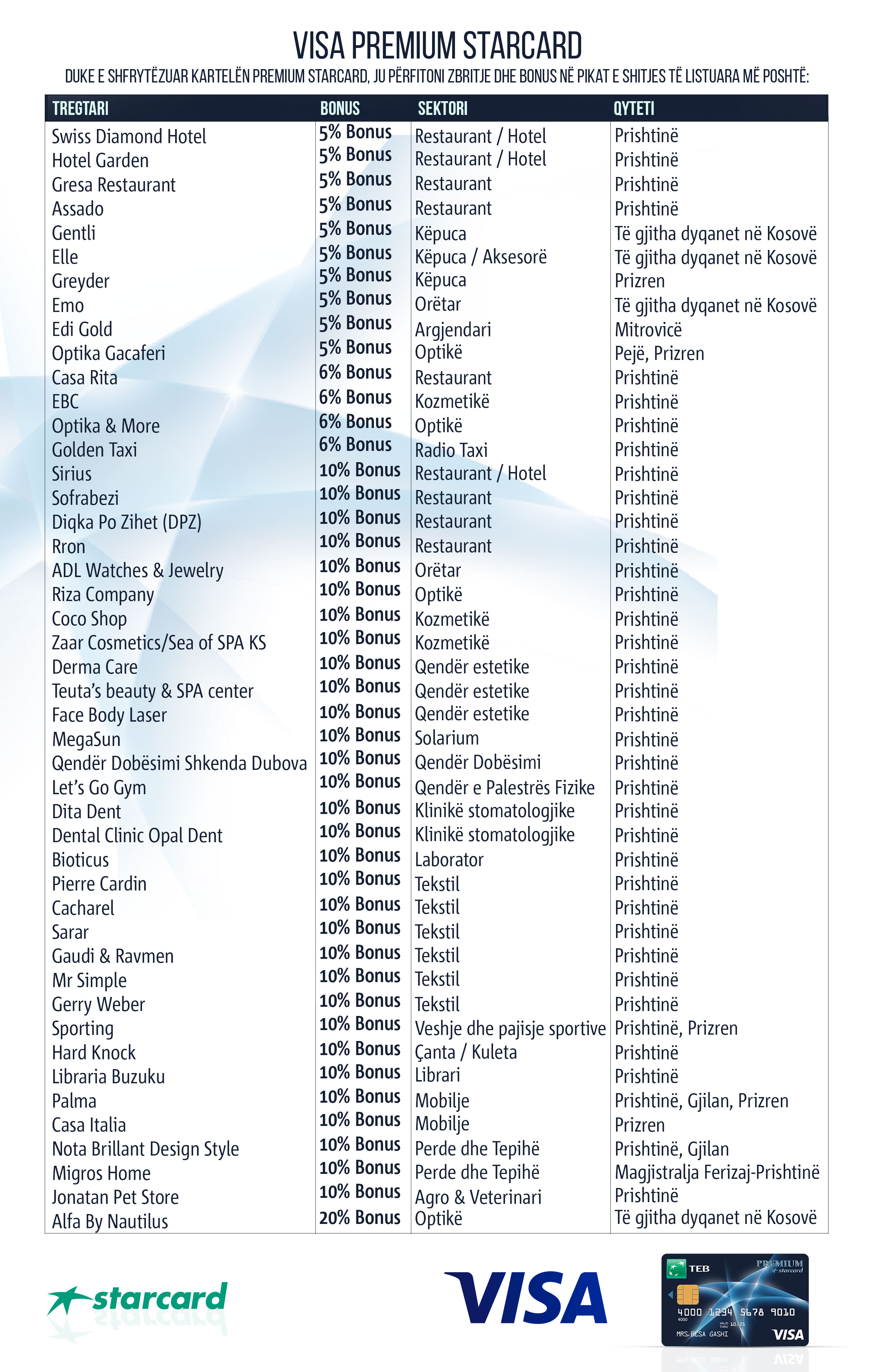 VISA PREMIUM STARCARD

DUKE E SHFRYTËZUAR KARTELËN PREMIUM STARCARD, JU PËRFITONI ZBRITJE DHE BONUS NË PIKAT E SHITJES TË LISTUARA MË POSHTË:

| TREGTARI | BONUS | SEKTORI | QYTETI |
|---|---|---|---|
| Swiss Diamond Hotel | 5% Bonus | Restaurant / Hotel | Prishtinë |
| Hotel Garden | 5% Bonus | Restaurant / Hotel | Prishtinë |
| Gresa Restaurant | 5% Bonus | Restaurant | Prishtinë |
| Assado | 5% Bonus | Restaurant | Prishtinë |
| Gentli | 5% Bonus | Këpuca | Të gjitha dyqanet në Kosovë |
| Elle | 5% Bonus | Këpuca / Aksesorë | Të gjitha dyqanet në Kosovë |
| Greyder | 5% Bonus | Këpuca | Prizren |
| Emo | 5% Bonus | Orëtar | Të gjitha dyqanet në Kosovë |
| Edi Gold | 5% Bonus | Argjendari | Mitrovicë |
| Optika Gacaferi | 5% Bonus | Optikë | Pejë, Prizren |
| Casa Rita | 6% Bonus | Restaurant | Prishtinë |
| EBC | 6% Bonus | Kozmetikë | Prishtinë |
| Optika & More | 6% Bonus | Optikë | Prishtinë |
| Golden Taxi | 6% Bonus | Radio Taxi | Prishtinë |
| Sirius | 10% Bonus | Restaurant / Hotel | Prishtinë |
| Sofrabezi | 10% Bonus | Restaurant | Prishtinë |
| Diqka Po Zihet (DPZ) | 10% Bonus | Restaurant | Prishtinë |
| Rron | 10% Bonus | Restaurant | Prishtinë |
| ADL Watches & Jewelry | 10% Bonus | Orëtar | Prishtinë |
| Riza Company | 10% Bonus | Optikë | Prishtinë |
| Coco Shop | 10% Bonus | Kozmetikë | Prishtinë |
| Zaar Cosmetics/Sea of SPA KS | 10% Bonus | Kozmetikë | Prishtinë |
| Derma Care | 10% Bonus | Qendër estetike | Prishtinë |
| Teuta's beauty & SPA center | 10% Bonus | Qendër estetike | Prishtinë |
| Face Body Laser | 10% Bonus | Qendër estetike | Prishtinë |
| MegaSun | 10% Bonus | Solarium | Prishtinë |
| Qendër Dobësimi Shkenda Dubova | 10% Bonus | Qendër Dobësimi | Prishtinë |
| Let's Go Gym | 10% Bonus | Qendër e Palestrës Fizike | Prishtinë |
| Dita Dent | 10% Bonus | Klinikë stomatologjike | Prishtinë |
| Dental Clinic Opal Dent | 10% Bonus | Klinikë stomatologjike | Prishtinë |
| Bioticus | 10% Bonus | Laborator | Prishtinë |
| Pierre Cardin | 10% Bonus | Tekstil | Prishtinë |
| Cacharel | 10% Bonus | Tekstil | Prishtinë |
| Sarar | 10% Bonus | Tekstil | Prishtinë |
| Gaudi & Ravmen | 10% Bonus | Tekstil | Prishtinë |
| Mr Simple | 10% Bonus | Tekstil | Prishtinë |
| Gerry Weber | 10% Bonus | Tekstil | Prishtinë |
| Sporting | 10% Bonus | Veshje dhe pajisje sportive | Prishtinë, Prizren |
| Hard Knock | 10% Bonus | Çanta / Kuleta | Prishtinë |
| Libraria Buzuku | 10% Bonus | Librari | Prishtinë |
| Palma | 10% Bonus | Mobilje | Prishtinë, Gjilan, Prizren |
| Casa Italia | 10% Bonus | Mobilje | Prizren |
| Nota Brillant Design Style | 10% Bonus | Perde dhe Tepihë | Prishtinë, Gjilan |
| Migros Home | 10% Bonus | Perde dhe Tepihë | Magjistralja Ferizaj-Prishtinë |
| Jonatan Pet Store | 10% Bonus | Agro & Veterinari | Prishtinë |
| Alfa By Nautilus | 20% Bonus | Optikë | Të gjitha dyqanet në Kosovë |

starcard

VISA

TEB PREMIUM starcard
4000 1234 5678 9010
4000
VALID THRU 10/25
MRS. BESA GASHI
VISA